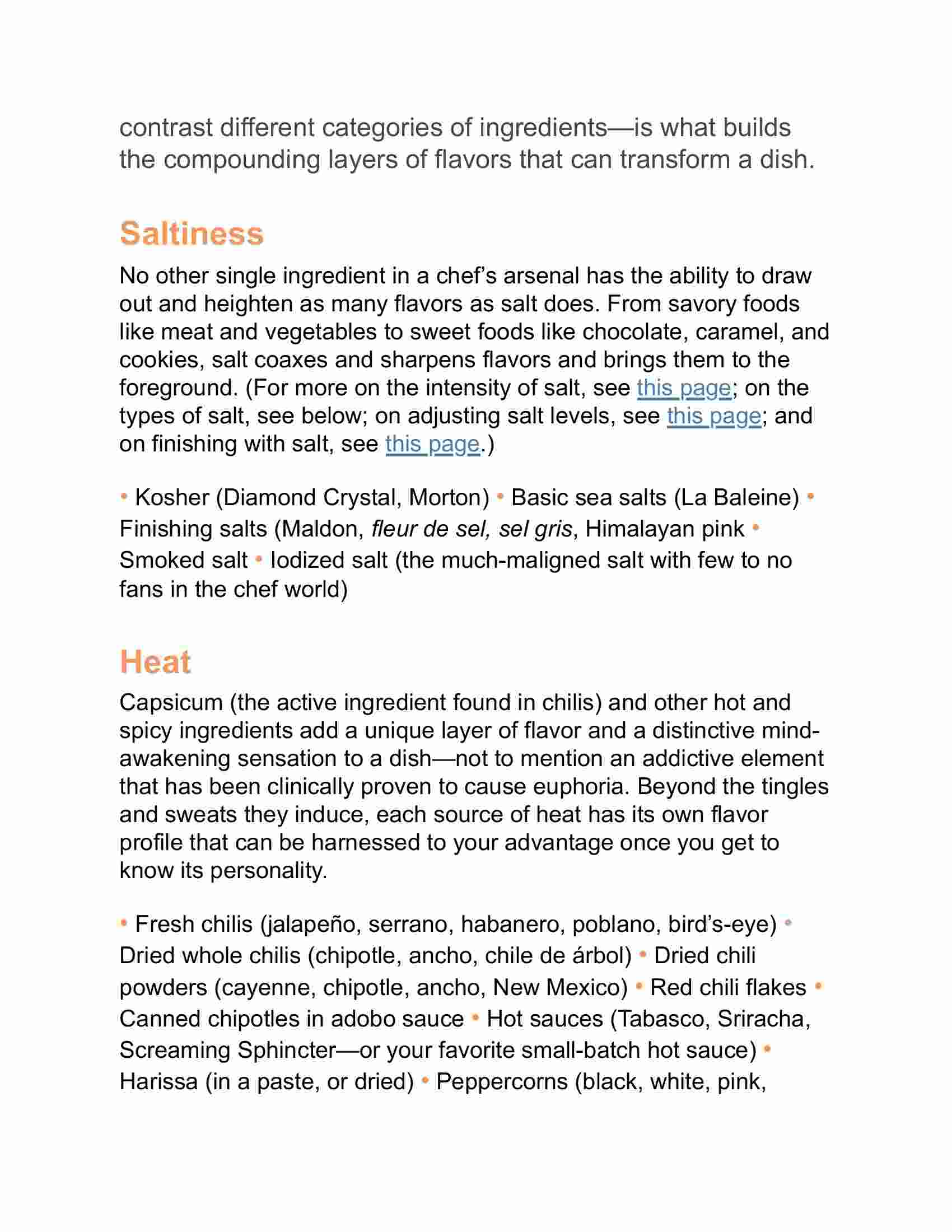 contrast different categories of ingredients—is what builds the compounding layers of flavors that can transform a dish.

Saltiness

No other single ingredient in a chef's arsenal has the ability to draw out and heighten as many flavors as salt does. From savory foods like meat and vegetables to sweet foods like chocolate, caramel, and cookies, salt coaxes and sharpens flavors and brings them to the foreground. (For more on the intensity of salt, see this page; on the types of salt, see below; on adjusting salt levels, see this page; and on finishing with salt, see this page.)

• Kosher (Diamond Crystal, Morton) • Basic sea salts (La Baleine) • Finishing salts (Maldon, fleur de sel, sel gris, Himalayan pink • Smoked salt • Iodized salt (the much-maligned salt with few to no fans in the chef world)

Heat

Capsicum (the active ingredient found in chilis) and other hot and spicy ingredients add a unique layer of flavor and a distinctive mind-awakening sensation to a dish—not to mention an addictive element that has been clinically proven to cause euphoria. Beyond the tingles and sweats they induce, each source of heat has its own flavor profile that can be harnessed to your advantage once you get to know its personality.

• Fresh chilis (jalapeño, serrano, habanero, poblano, bird's-eye) • Dried whole chilis (chipotle, ancho, chile de árbol) • Dried chili powders (cayenne, chipotle, ancho, New Mexico) • Red chili flakes • Canned chipotles in adobo sauce • Hot sauces (Tabasco, Sriracha, Screaming Sphincter—or your favorite small-batch hot sauce) • Harissa (in a paste, or dried) • Peppercorns (black, white, pink,